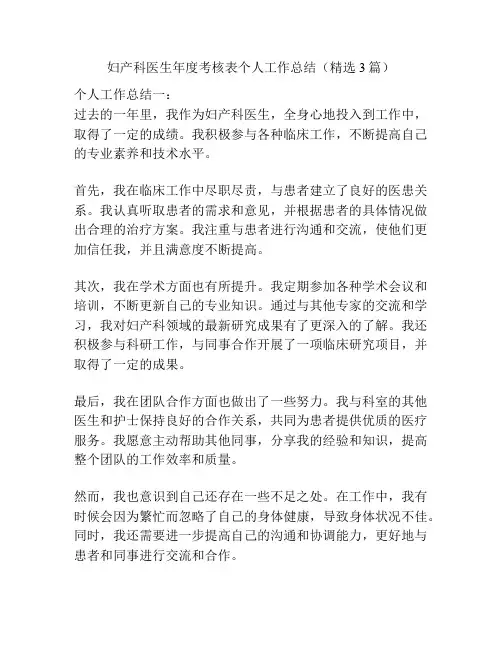 妇产科医生年度考核表个人工作总结（精选3篇）

个人工作总结一：
过去的一年里，我作为妇产科医生，全身心地投入到工作中，取得了一定的成绩。我积极参与各种临床工作，不断提高自己的专业素养和技术水平。

首先，我在临床工作中尽职尽责，与患者建立了良好的医患关系。我认真听取患者的需求和意见，并根据患者的具体情况做出合理的治疗方案。我注重与患者进行沟通和交流，使他们更加信任我，并且满意度不断提高。

其次，我在学术方面也有所提升。我定期参加各种学术会议和培训，不断更新自己的专业知识。通过与其他专家的交流和学习，我对妇产科领域的最新研究成果有了更深入的了解。我还积极参与科研工作，与同事合作开展了一项临床研究项目，并取得了一定的成果。

最后，我在团队合作方面也做出了一些努力。我与科室的其他医生和护士保持良好的合作关系，共同为患者提供优质的医疗服务。我愿意主动帮助其他同事，分享我的经验和知识，提高整个团队的工作效率和质量。

然而，我也意识到自己还存在一些不足之处。在工作中，我有时候会因为繁忙而忽略了自己的身体健康，导致身体状况不佳。同时，我还需要进一步提高自己的沟通和协调能力，更好地与患者和同事进行交流和合作。